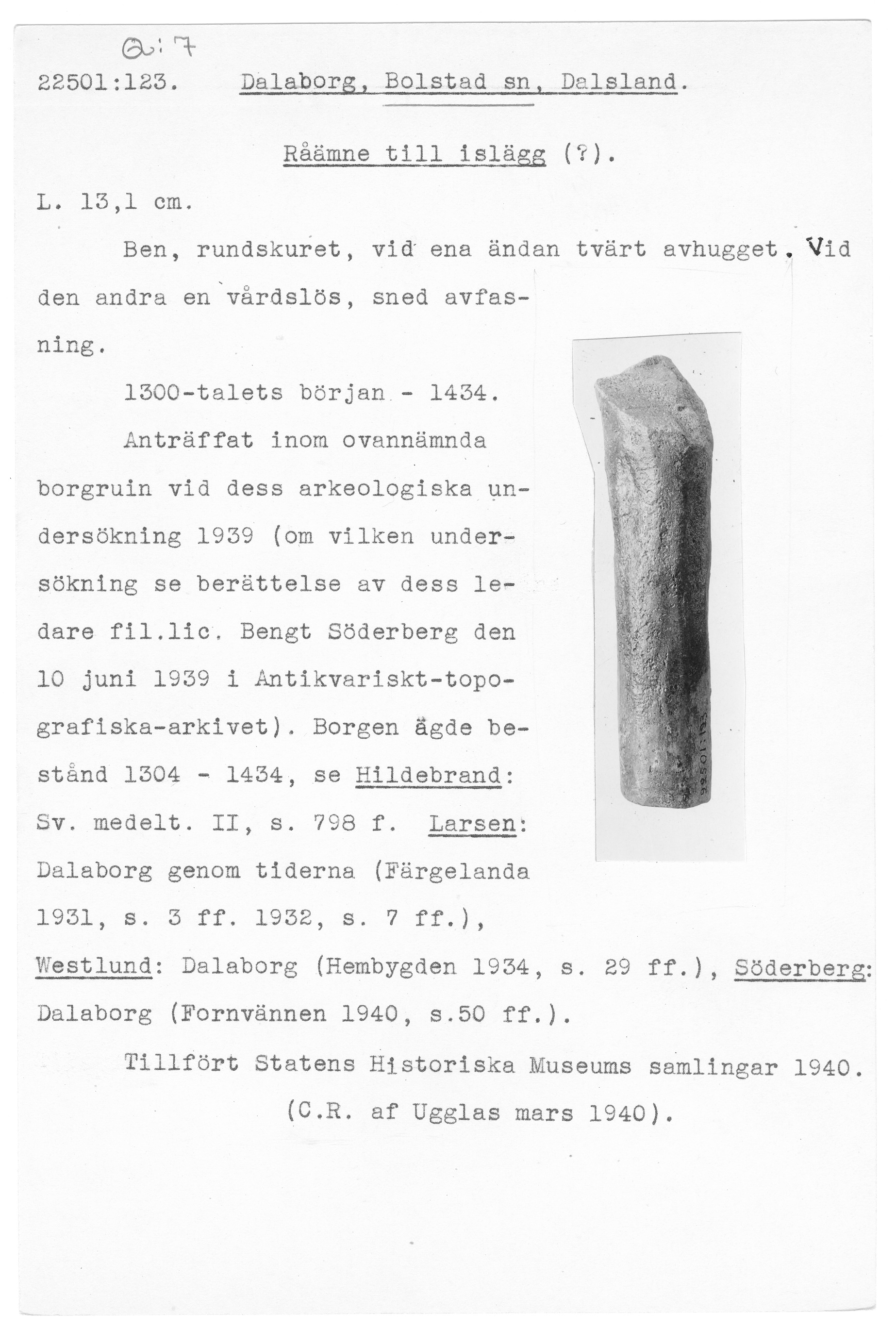 Q:7

22501:123. Dalaborg, Bolstad sn, Dalsland.

Råämne till islägg (?).

L. 13,1 cm.

Ben, rundskuret, vid ena ändan tvärt avhugget. Vid den andra en vårdslös, sned avfasning.

1300-talets början - 1434.

Anträffat inom ovannämnda borgruin vid dess arkeologiska undersökning 1939 (om vilken undersökning se berättelse av dess ledare fil.lic. Bengt Söderberg den 10 juni 1939 i Antikvariskt-topografiska-arkivet). Borgen ägde bestånd 1304 - 1434, se Hildebrand: Sv. medelt. II, s. 798 f. Larsen: Dalaborg genom tiderna (Färgelanda 1931, s. 3 ff. 1932, s. 7 ff.), Westlund: Dalaborg (Hembygden 1934, s. 29 ff.), Söderberg: Dalaborg (Fornvännen 1940, s.50 ff.).

Tillfört Statens Historiska Museums samlingar 1940.

(C.R. af Ugglas mars 1940).

22501:123